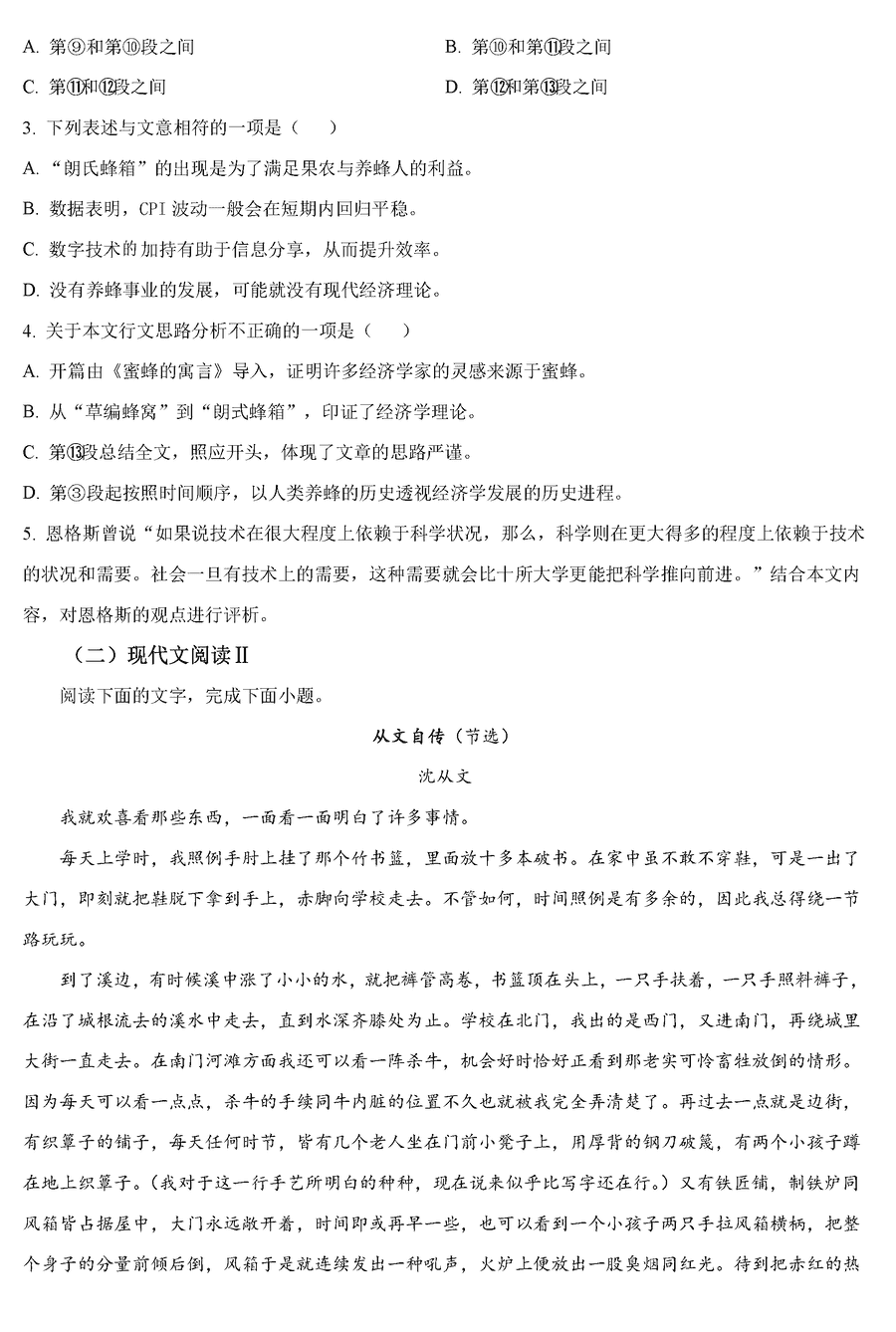 A. 第⑨和第⑩段之间

B. 第⑩和第⑪段之间

C. 第⑪和⑫段之间

D. 第⑫和第⑬段之间

3. 下列表述与文意相符的一项是（　　）

A. “朗氏蜂箱”的出现是为了满足果农与养蜂人的利益。

B. 数据表明，CPI 波动一般会在短期内回归平稳。

C. 数字技术的加持有助于信息分享，从而提升效率。

D. 没有养蜂事业的发展，可能就没有现代经济理论。

4. 关于本文行文思路分析不正确的一项是（　　）

A. 开篇由《蜜蜂的寓言》导入，证明许多经济学家的灵感来源于蜜蜂。

B. 从“草编蜂窝”到“朗式蜂箱”，印证了经济学理论。

C. 第⑬段总结全文，照应开头，体现了文章的思路严谨。

D. 第③段起按照时间顺序，以人类养蜂的历史透视经济学发展的历史进程。

5. 恩格斯曾说“如果说技术在很大程度上依赖于科学状况，那么，科学则在更大得多的程度上依赖于技术的状况和需要。社会一旦有技术上的需要，这种需要就会比十所大学更能把科学推向前进。”结合本文内容，对恩格斯的观点进行评析。

（二）现代文阅读Ⅱ

阅读下面的文字，完成下面小题。

从文自传（节选）

沈从文

我就欢喜看那些东西，一面看一面明白了许多事情。

每天上学时，我照例手肘上挂了那个竹书篮，里面放十多本破书。在家中虽不敢不穿鞋，可是一出了大门，即刻就把鞋脱下拿到手上，赤脚向学校走去。不管如何，时间照例是有多余的，因此我总得绕一节路玩玩。

到了溪边，有时候溪中涨了小小的水，就把裤管高卷，书篮顶在头上，一只手扶着，一只手照料裤子，在沿了城根流去的溪水中走去，直到水深齐膝处为止。学校在北门，我出的是西门，又进南门，再绕城里大街一直走去。在南门河滩方面我还可以看一阵杀牛，机会好时恰好正看到那老实可怜畜牲放倒的情形。因为每天可以看一点点，杀牛的手续同牛内脏的位置不久也就被我完全弄清楚了。再过去一点就是边街，有织簟子的铺子，每天任何时节，皆有几个老人坐在门前小凳子上，用厚背的钢刀破篾，有两个小孩子蹲在地上织簟子。（我对于这一行手艺所明白的种种，现在说来似乎比写字还在行。）又有铁匠铺，制铁炉同风箱皆占据屋中，大门永远敞开着，时间即或再早一些，也可以看到一个小孩子两只手拉风箱横柄，把整个身子的分量前倾后倒，风箱于是就连续发出一种吼声，火炉上便放出一股臭烟同红光。待到把赤红的热